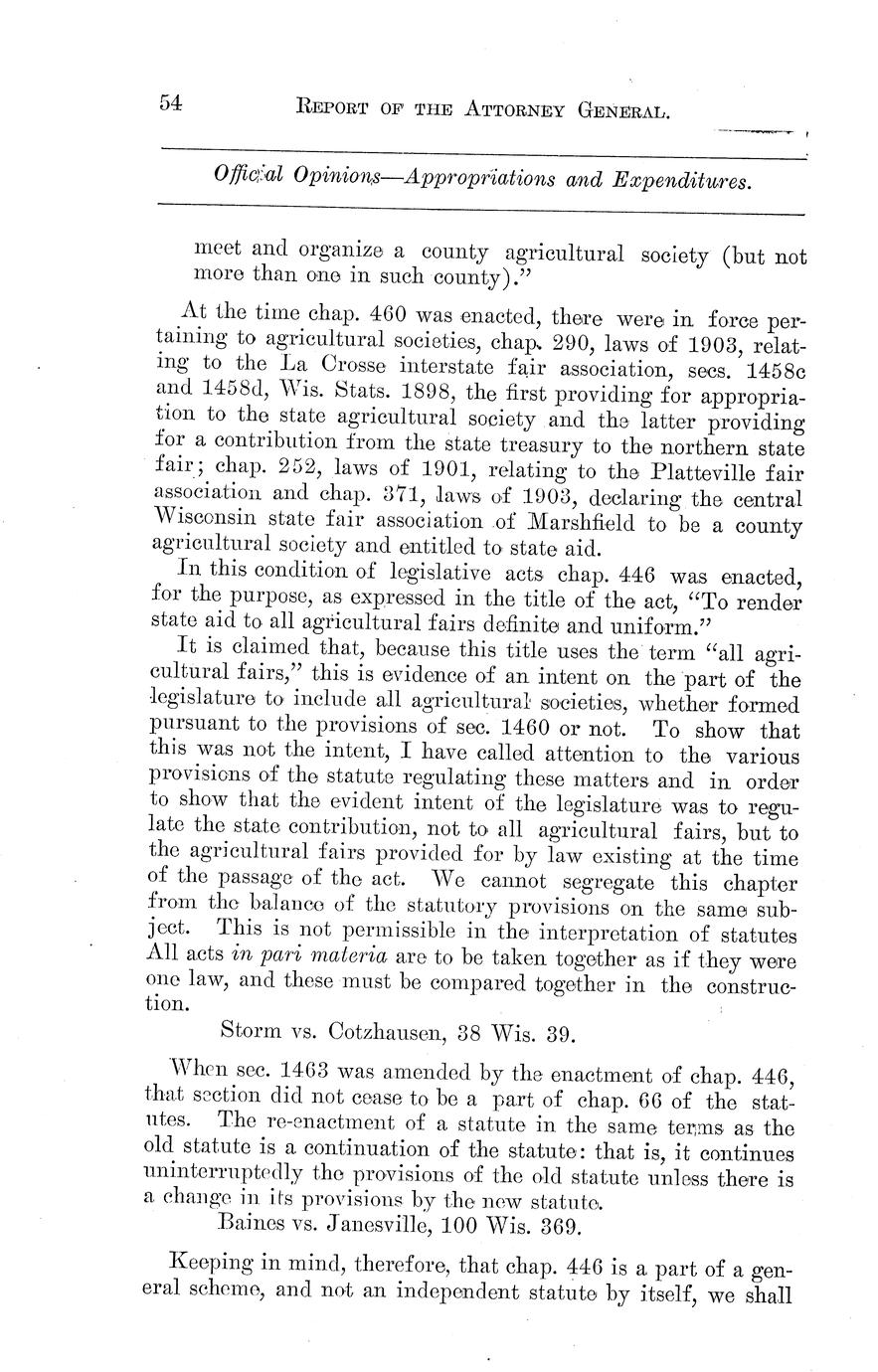 54 REPORT OF THE ATTORNEY GENERAL.

Official Opinions—Appropriations and Expenditures.

meet and organize a county agricultural society (but not more than one in such county)."

At the time chap. 460 was enacted, there were in force pertaining to agricultural societies, chap. 290, laws of 1903, relating to the La Crosse interstate fair association, secs. 1458c and 1458d, Wis. Stats. 1898, the first providing for appropriation to the state agricultural society and the latter providing for a contribution from the state treasury to the northern state fair; chap. 252, laws of 1901, relating to the Platteville fair association and chap. 371, laws of 1903, declaring the central Wisconsin state fair association of Marshfield to be a county agricultural society and entitled to state aid.

In this condition of legislative acts chap. 446 was enacted, for the purpose, as expressed in the title of the act, "To render state aid to all agricultural fairs definite and uniform."

It is claimed that, because this title uses the term "all agricultural fairs," this is evidence of an intent on the part of the legislature to include all agricultural societies, whether formed pursuant to the provisions of sec. 1460 or not. To show that this was not the intent, I have called attention to the various provisions of the statute regulating these matters and in order to show that the evident intent of the legislature was to regulate the state contribution, not to all agricultural fairs, but to the agricultural fairs provided for by law existing at the time of the passage of the act. We cannot segregate this chapter from the balance of the statutory provisions on the same subject. This is not permissible in the interpretation of statutes All acts in pari materia are to be taken together as if they were one law, and these must be compared together in the construction.

Storm vs. Cotzhausen, 38 Wis. 39.

When sec. 1463 was amended by the enactment of chap. 446, that section did not cease to be a part of chap. 66 of the statutes. The re-enactment of a statute in the same terms as the old statute is a continuation of the statute: that is, it continues uninterruptedly the provisions of the old statute unless there is a change in its provisions by the new statute.

Baines vs. Janesville, 100 Wis. 369.

Keeping in mind, therefore, that chap. 446 is a part of a general scheme, and not an independent statute by itself, we shall